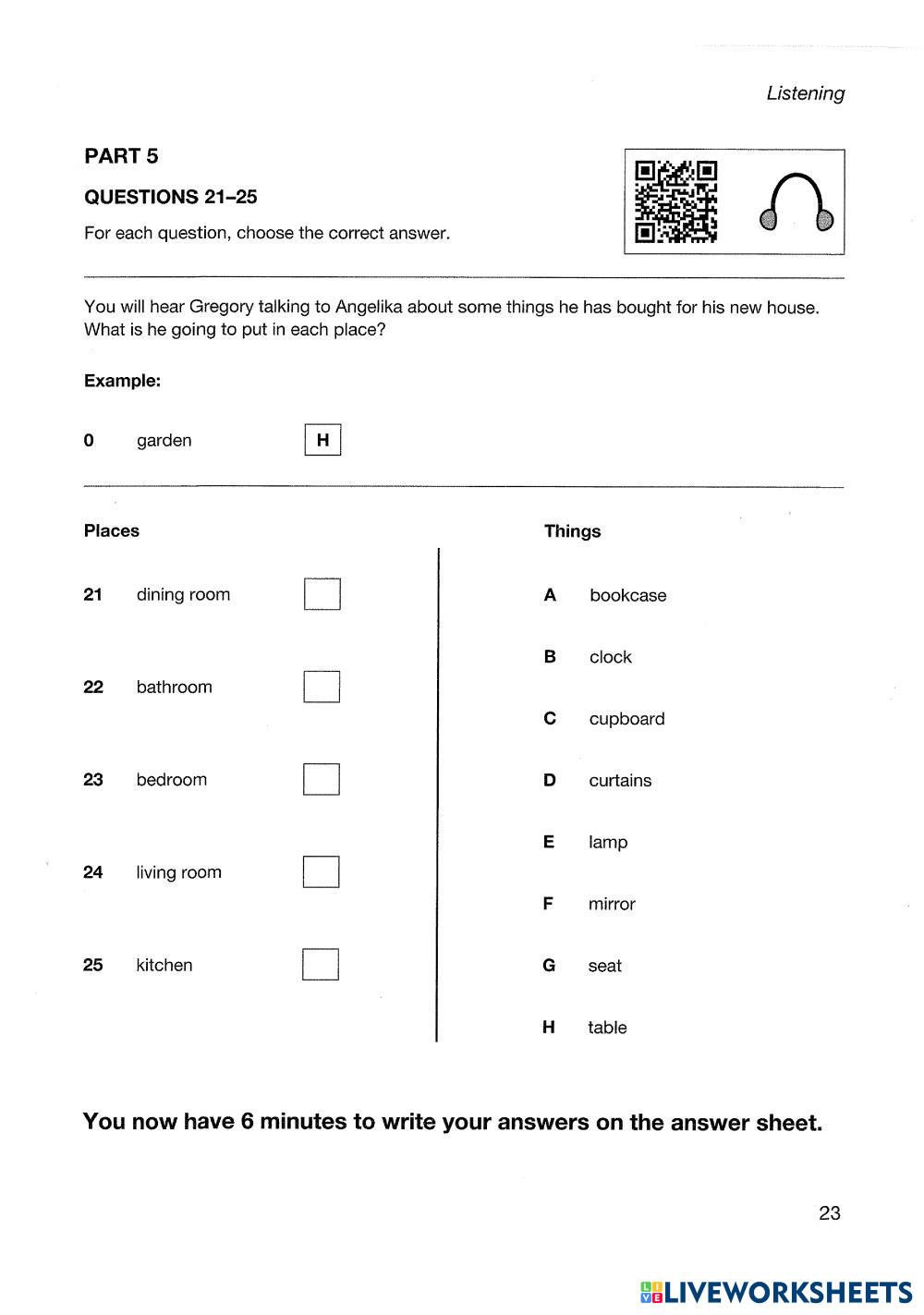 Listening

PART 5

QUESTIONS 21–25

For each question, choose the correct answer.

You will hear Gregory talking to Angelika about some things he has bought for his new house. What is he going to put in each place?

Example:

0 garden H

Places

21 dining room

22 bathroom

23 bedroom

24 living room

25 kitchen

Things

A bookcase

B clock

C cupboard

D curtains

E lamp

F mirror

G seat

H table

You now have 6 minutes to write your answers on the answer sheet.

23

LIVEWORKSHEETS